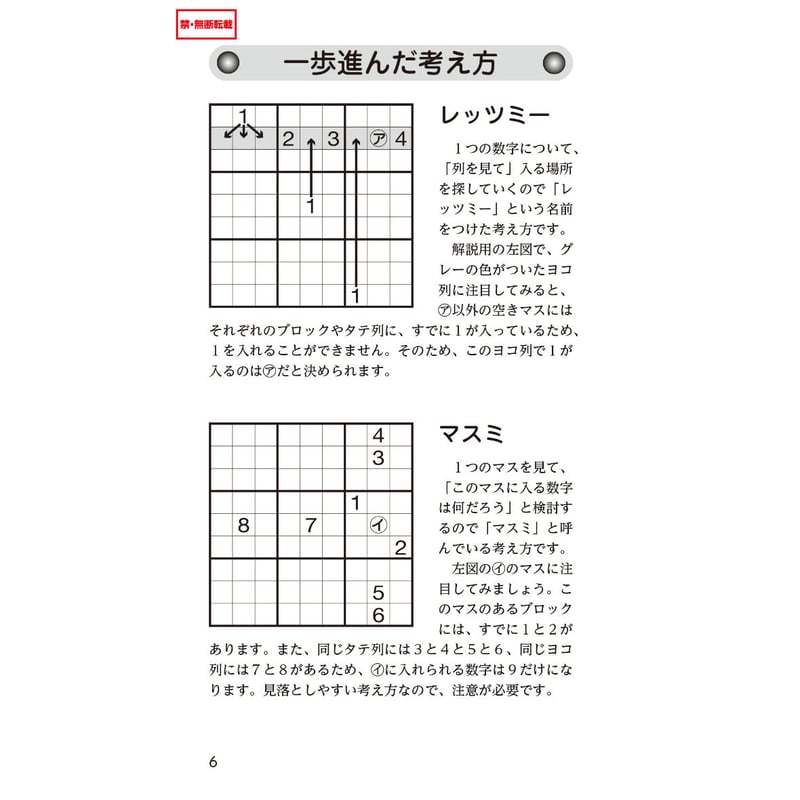 禁・無断転載

一歩進んだ考え方

1
2 3 ㋐ 4
1
1

レッツミー

１つの数字について、「列を見て」入る場所を探していくので「レッツミー」という名前をつけた考え方です。

解説用の左図で、グレーの色がついたヨコ列に注目してみると、㋐以外の空きマスにはそれぞれのブロックやタテ列に、すでに１が入っているため、１を入れることができません。そのため、このヨコ列で１が入るのは㋐だと決められます。

4
3
1
8 7 ㋑
2
5
6

マスミ

１つのマスを見て、「このマスに入る数字は何だろう」と検討するので「マスミ」と呼んでいる考え方です。

左図の㋑のマスに注目してみましょう。このマスのあるブロックには、すでに１と２があります。また、同じタテ列には３と４と５と６、同じヨコ列には７と８があるため、㋑に入れられる数字は９だけになります。見落としやすい考え方なので、注意が必要です。

6